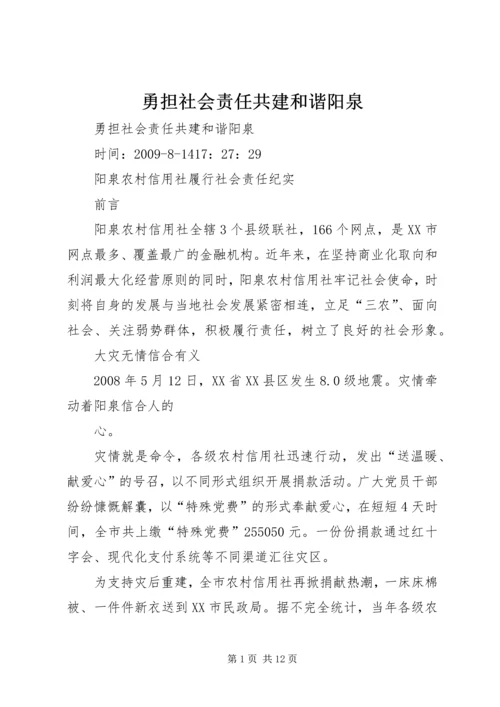 勇担社会责任共建和谐阳泉

勇担社会责任共建和谐阳泉

时间：2009-8-1417：27：29

阳泉农村信用社履行社会责任纪实

前言

阳泉农村信用社全辖3个县级联社，166个网点，是XX市网点最多、覆盖最广的金融机构。近年来，在坚持商业化取向和利润最大化经营原则的同时，阳泉农村信用社牢记社会使命，时刻将自身的发展与当地社会发展紧密相连，立足“三农”、面向社会、关注弱势群体，积极履行责任，树立了良好的社会形象。

大灾无情信合有义

2008年5月12日，XX省XX县区发生8.0级地震。灾情牵动着阳泉信合人的

心。

灾情就是命令，各级农村信用社迅速行动，发出“送温暖、献爱心”的号召，以不同形式组织开展捐款活动。广大党员干部纷纷慷慨解囊，以“特殊党费”的形式奉献爱心，在短短4天时间，全市共上缴“特殊党费”255050元。一份份捐款通过红十字会、现代化支付系统等不同渠道汇往灾区。

为支持灾后重建，全市农村信用社再掀捐献热潮，一床床棉被、一件件新衣送到XX市民政局。据不完全统计，当年各级农

第1页 共12页